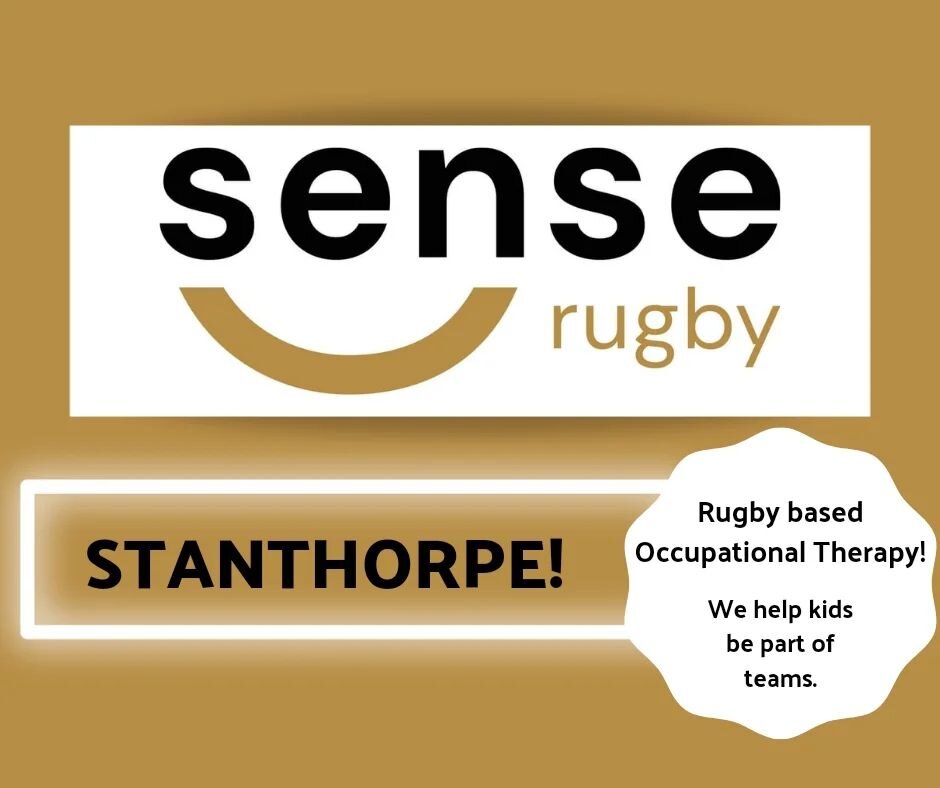 sense
rugby

STANTHORPE!

Rugby based Occupational Therapy!

We help kids be part of teams.